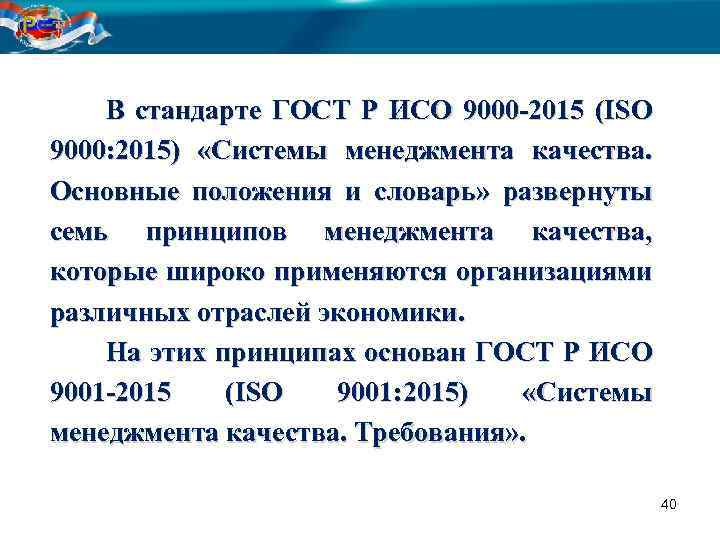 В стандарте ГОСТ Р ИСО 9000-2015 (ISO 9000:2015) «Системы менеджмента качества. Основные положения и словарь» развернуты семь принципов менеджмента качества, которые широко применяются организациями различных отраслей экономики.

На этих принципах основан ГОСТ Р ИСО 9001-2015 (ISO 9001:2015) «Системы менеджмента качества. Требования».

40